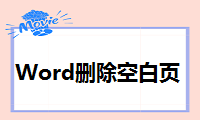 Movie

Word删除空白页